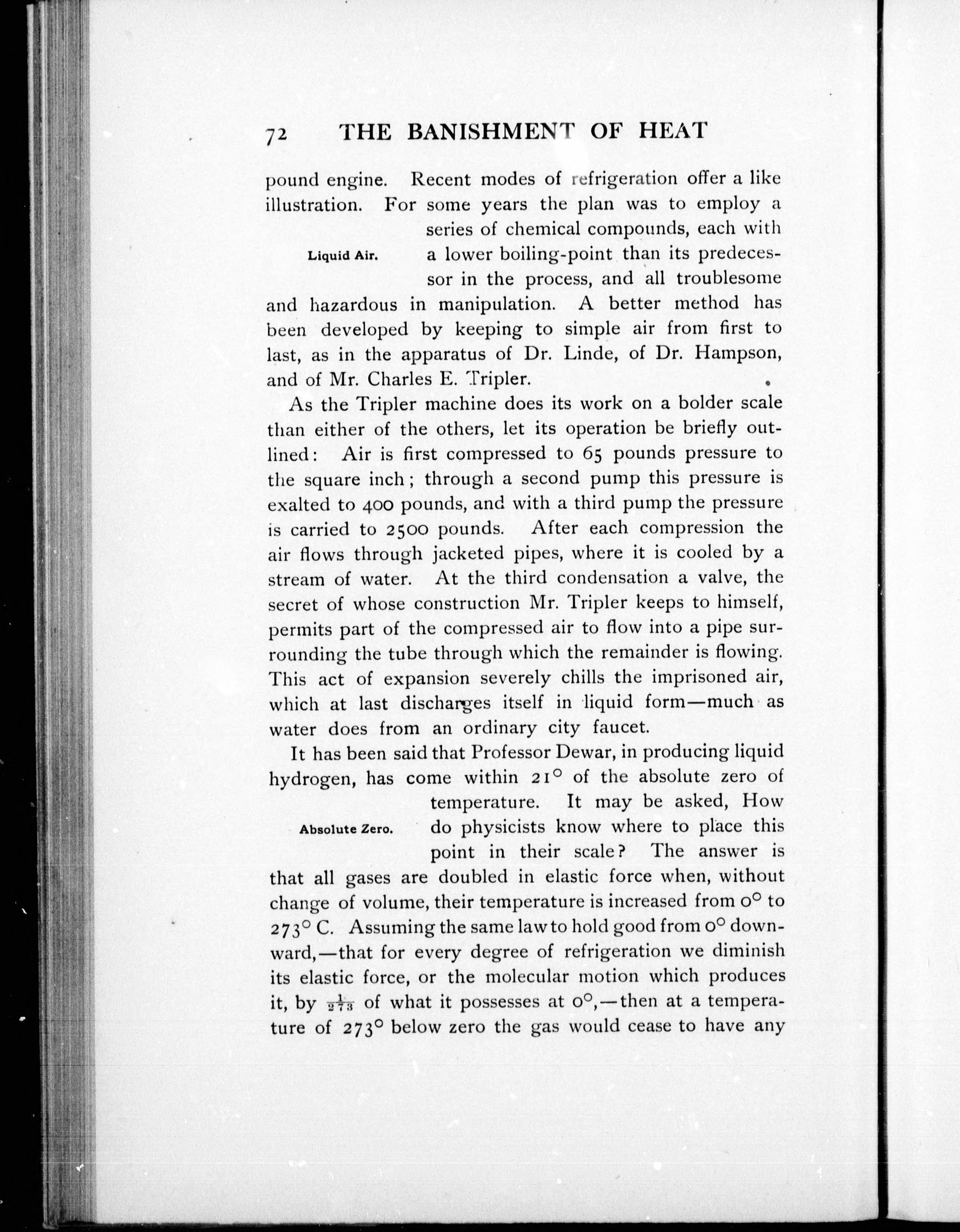 72 THE BANISHMENT OF HEAT

pound engine. Recent modes of refrigeration offer a like illustration. For some years the plan was to employ a series of chemical compounds, each with a lower boiling-point than its predecessor in the process, and all troublesome and hazardous in manipulation. A better method has been developed by keeping to simple air from first to last, as in the apparatus of Dr. Linde, of Dr. Hampson, and of Mr. Charles E. Tripler.

Liquid Air.

As the Tripler machine does its work on a bolder scale than either of the others, let its operation be briefly outlined: Air is first compressed to 65 pounds pressure to the square inch; through a second pump this pressure is exalted to 400 pounds, and with a third pump the pressure is carried to 2500 pounds. After each compression the air flows through jacketed pipes, where it is cooled by a stream of water. At the third condensation a valve, the secret of whose construction Mr. Tripler keeps to himself, permits part of the compressed air to flow into a pipe surrounding the tube through which the remainder is flowing. This act of expansion severely chills the imprisoned air, which at last discharges itself in liquid form—much as water does from an ordinary city faucet.

It has been said that Professor Dewar, in producing liquid hydrogen, has come within $21^\circ$ of the absolute zero of temperature. It may be asked, How do physicists know where to place this point in their scale? The answer is that all gases are doubled in elastic force when, without change of volume, their temperature is increased from $0^\circ$ to $273^\circ$ C. Assuming the same law to hold good from $0^\circ$ downward,—that for every degree of refrigeration we diminish its elastic force, or the molecular motion which produces it, by $\frac{1}{273}$ of what it possesses at $0^\circ$,—then at a temperature of $273^\circ$ below zero the gas would cease to have any

Absolute Zero.